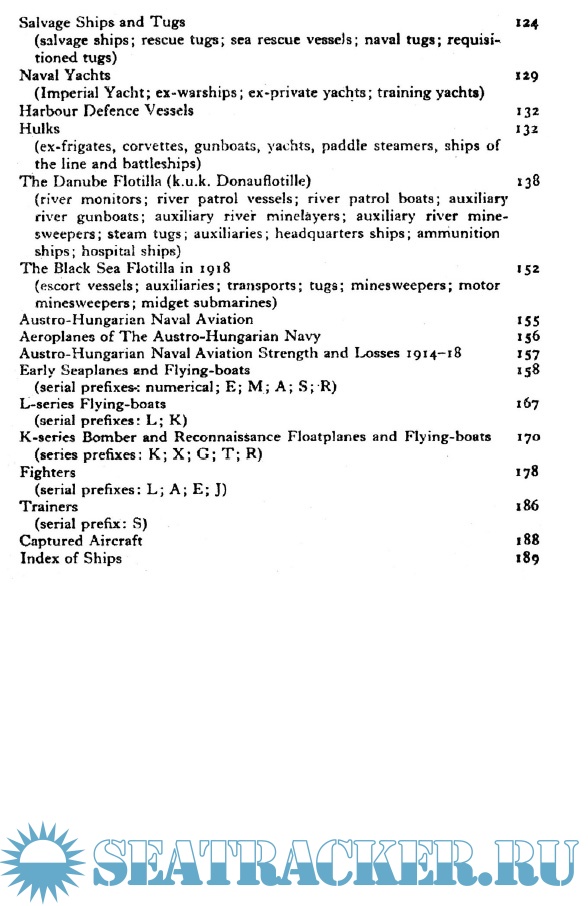 Salvage Ships and Tugs 124
(salvage ships; rescue tugs; sea rescue vessels; naval tugs; requisitioned tugs)
Naval Yachts 129
(Imperial Yacht; ex-warships; ex-private yachts; training yachts)
Harbour Defence Vessels 132
Hulks 132
(ex-frigates, corvettes, gunboats, yachts, paddle steamers, ships of the line and battleships)
The Danube Flotilla (k.u.k. Donauflotille) 138
(river monitors; river patrol vessels; river patrol boats; auxiliary river gunboats; auxiliary river minelayers; auxiliary river minesweepers; steam tugs; auxiliaries; headquarters ships; ammunition ships; hospital ships)
The Black Sea Flotilla in 1918 152
(escort vessels; auxiliaries; transports; tugs; minesweepers; motor minesweepers; midget submarines)
Austro-Hungarian Naval Aviation 155
Aeroplanes of The Austro-Hungarian Navy 156
Austro-Hungarian Naval Aviation Strength and Losses 1914–18 157
Early Seaplanes and Flying-boats 158
(serial prefixes: numerical; E; M; A; S; R)
L-series Flying-boats 167
(serial prefixes: L; K)
K-series Bomber and Reconnaissance Floatplanes and Flying-boats 170
(series prefixes: K; X; G; T; R)
Fighters 178
(serial prefixes: L; A; E; J)
Trainers 186
(serial prefix: S)
Captured Aircraft 188
Index of Ships 189

SEATRACKER.RU